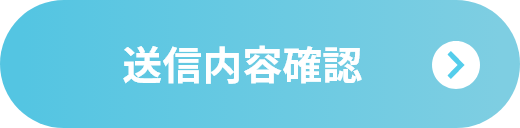 送信内容確認